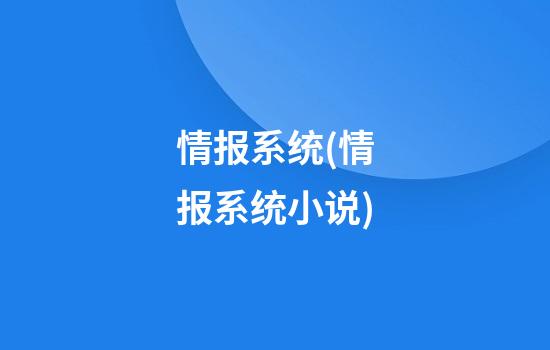 情报系统(情报系统小说)